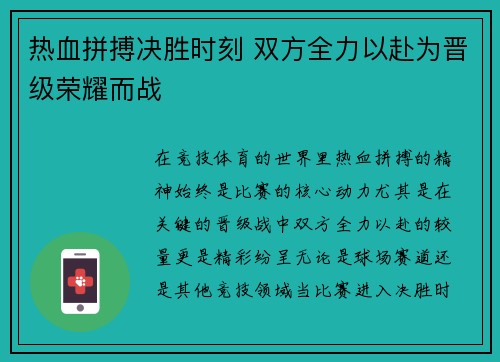 热血拼搏决胜时刻 双方全力以赴为晋级荣耀而战

在竞技体育的世界里热血拼搏的精神始终是比赛的核心动力尤其是在关键的晋级战中双方全力以赴的较量更是精彩纷呈无论是球场赛道还是其他竞技领域当比赛进入决胜时